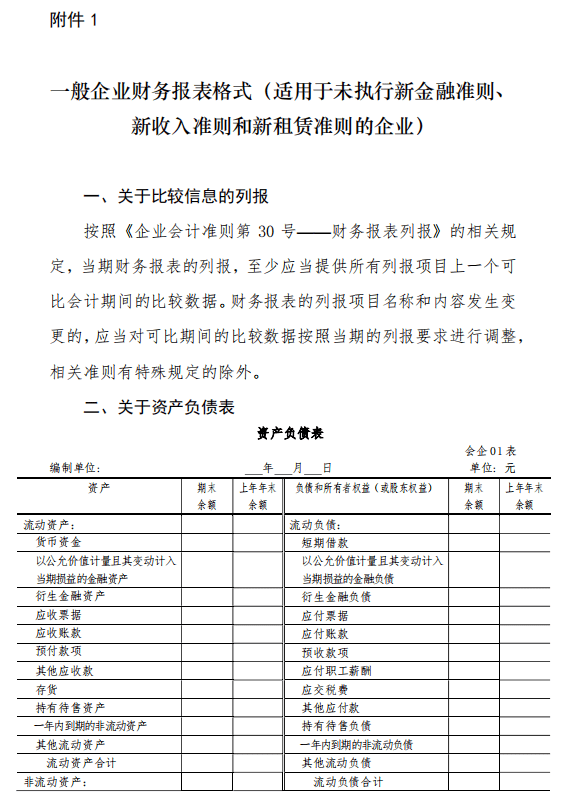 附件 1

一般企业财务报表格式（适用于未执行新金融准则、新收入准则和新租赁准则的企业）

一、关于比较信息的列报

按照《企业会计准则第 30 号——财务报表列报》的相关规定，当期财务报表的列报，至少应当提供所有列报项目上一个可比会计期间的比较数据。财务报表的列报项目名称和内容发生变更的，应当对可比期间的比较数据按照当期的列报要求进行调整，相关准则有特殊规定的除外。

二、关于资产负债表

资产负债表

会企 01 表

编制单位：　　　　　　　　___年___月___日　　　　　　　　单位：元

| 资产 | 期末余额 | 上年年末余额 | 负债和所有者权益（或股东权益） | 期末余额 | 上年年末余额 |
|---|---|---|---|---|---|
| 流动资产： | | | 流动负债： | | |
| 货币资金 | | | 短期借款 | | |
| 以公允价值计量且其变动计入当期损益的金融资产 | | | 以公允价值计量且其变动计入当期损益的金融负债 | | |
| 衍生金融资产 | | | 衍生金融负债 | | |
| 应收票据 | | | 应付票据 | | |
| 应收账款 | | | 应付账款 | | |
| 预付款项 | | | 预收款项 | | |
| 其他应收款 | | | 应付职工薪酬 | | |
| 存货 | | | 应交税费 | | |
| 持有待售资产 | | | 其他应付款 | | |
| 一年内到期的非流动资产 | | | 持有待售负债 | | |
| 其他流动资产 | | | 一年内到期的非流动负债 | | |
| 流动资产合计 | | | 其他流动负债 | | |
| 非流动资产： | | | 流动负债合计 | | |